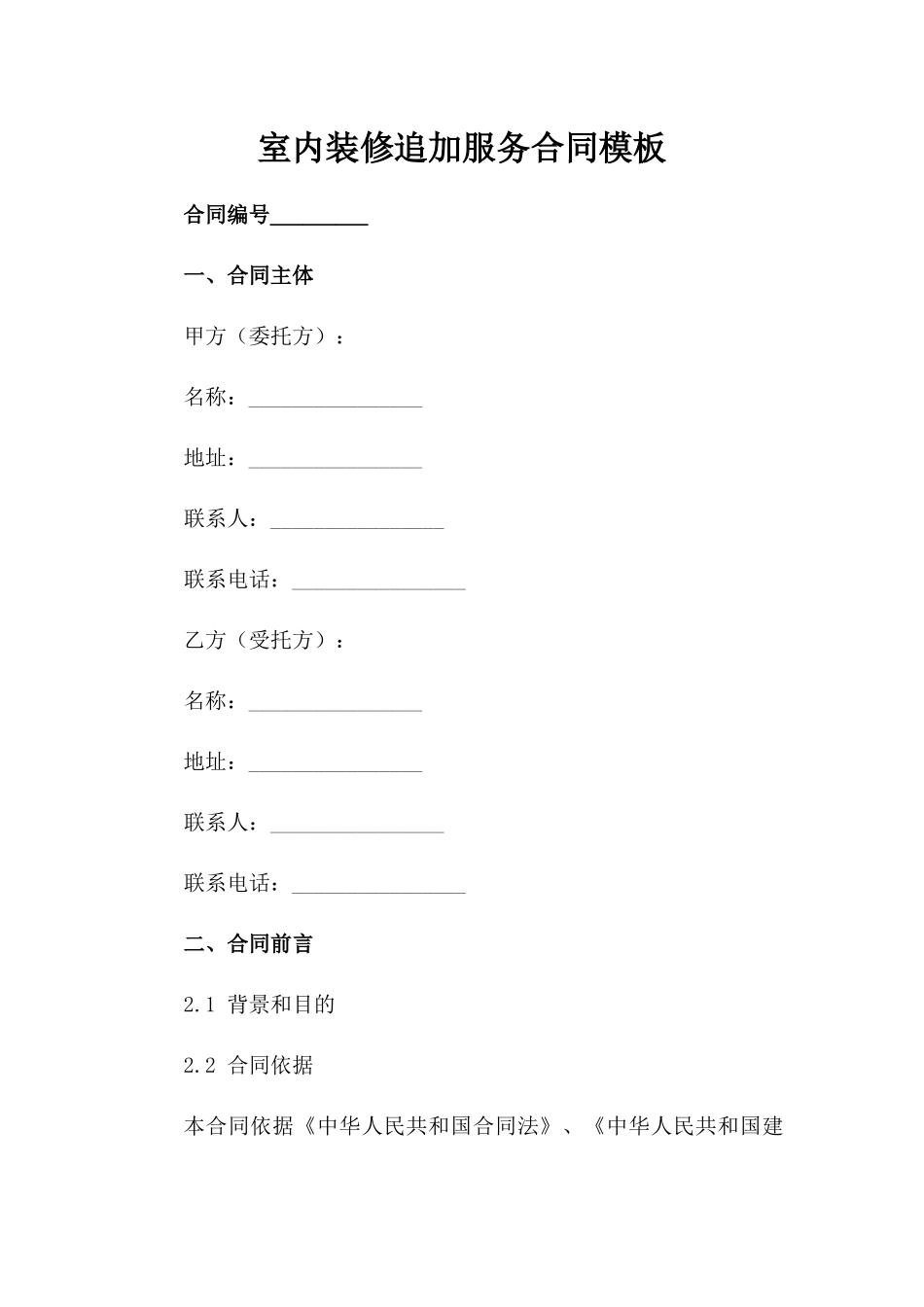 室内装修追加服务合同模板

合同编号_________

一、合同主体

甲方（委托方）：

名称：________________

地址：________________

联系人：________________

联系电话：________________

乙方（受托方）：

名称：________________

地址：________________

联系人：________________

联系电话：________________

二、合同前言

2.1 背景和目的

2.2 合同依据

本合同依据《中华人民共和国合同法》、《中华人民共和国建